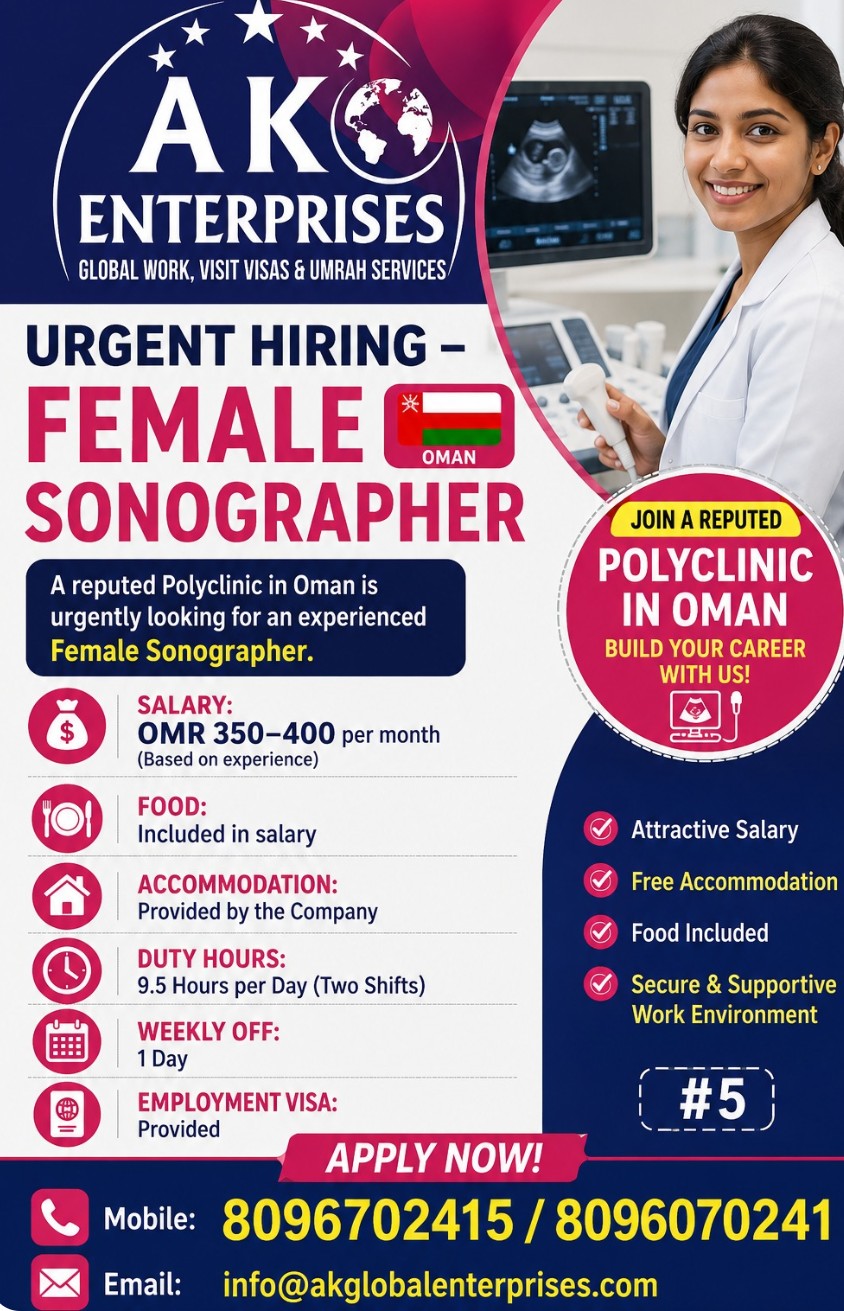 A K
ENTERPRISES
GLOBAL WORK, VISIT VISAS & UMRAH SERVICES

URGENT HIRING –
FEMALE
OMAN
SONOGRAPHER

A reputed Polyclinic in Oman is urgently looking for an experienced Female Sonographer.

SALARY:
OMR 350–400 per month
(Based on experience)

FOOD:
Included in salary

ACCOMMODATION:
Provided by the Company

DUTY HOURS:
9.5 Hours per Day (Two Shifts)

WEEKLY OFF:
1 Day

EMPLOYMENT VISA:
Provided

JOIN A REPUTED
POLYCLINIC IN OMAN
BUILD YOUR CAREER WITH US!

Attractive Salary
Free Accommodation
Food Included
Secure & Supportive Work Environment

#5

APPLY NOW!

Mobile: 8096702415 / 8096070241
Email: info@akglobalenterprises.com